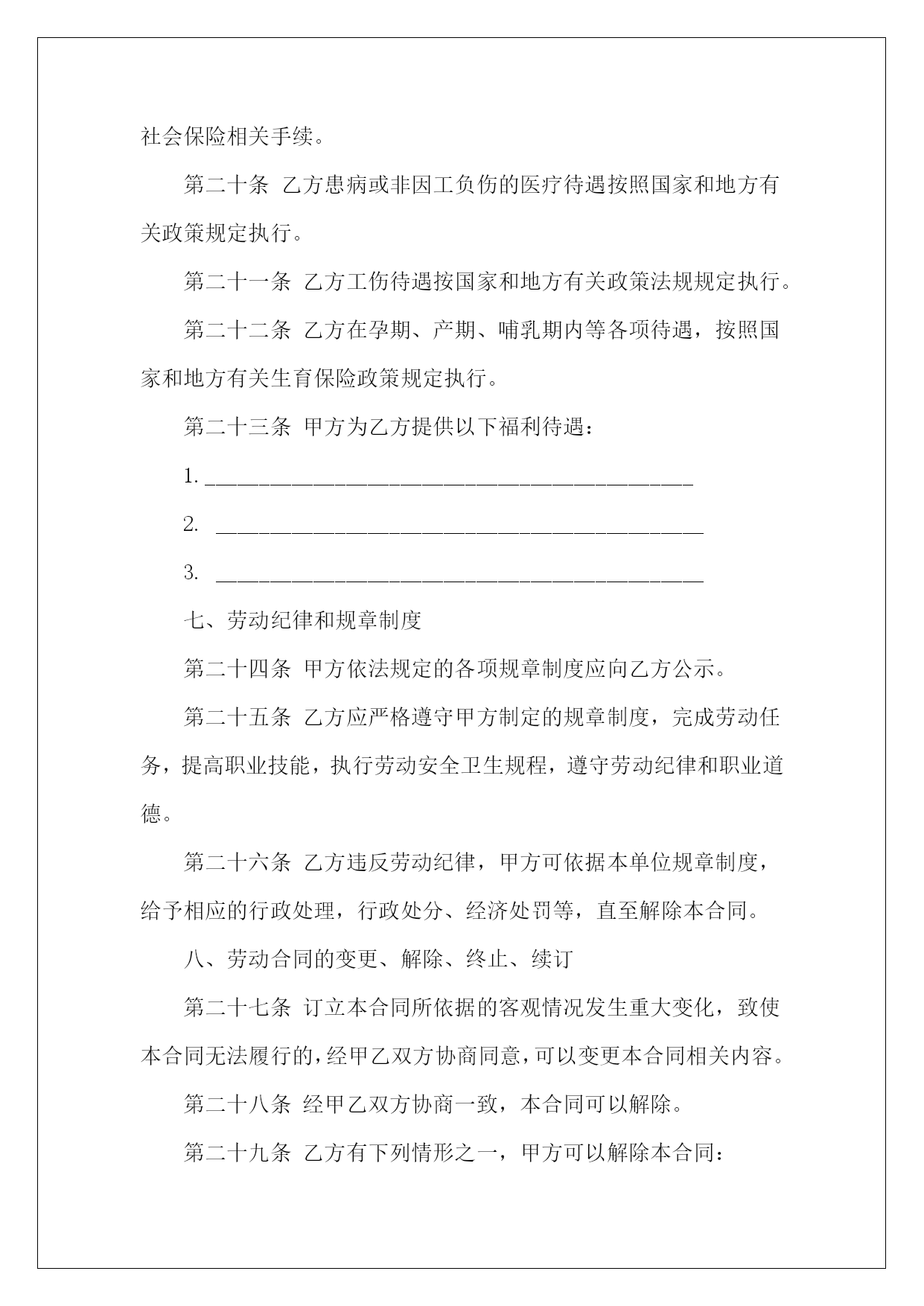 社会保险相关手续。

第二十条 乙方患病或非因工负伤的医疗待遇按照国家和地方有关政策规定执行。

第二十一条 乙方工伤待遇按国家和地方有关政策法规规定执行。

第二十二条 乙方在孕期、产期、哺乳期内等各项待遇，按照国家和地方有关生育保险政策规定执行。

第二十三条 甲方为乙方提供以下福利待遇：

1. ______________________________________________

2. ______________________________________________

3. ______________________________________________

七、劳动纪律和规章制度

第二十四条 甲方依法规定的各项规章制度应向乙方公示。

第二十五条 乙方应严格遵守甲方制定的规章制度，完成劳动任务，提高职业技能，执行劳动安全卫生规程，遵守劳动纪律和职业道德。

第二十六条 乙方违反劳动纪律，甲方可依据本单位规章制度，给予相应的行政处理，行政处分、经济处罚等，直至解除本合同。

八、劳动合同的变更、解除、终止、续订

第二十七条 订立本合同所依据的客观情况发生重大变化，致使本合同无法履行的，经甲乙双方协商同意，可以变更本合同相关内容。

第二十八条 经甲乙双方协商一致，本合同可以解除。

第二十九条 乙方有下列情形之一，甲方可以解除本合同：